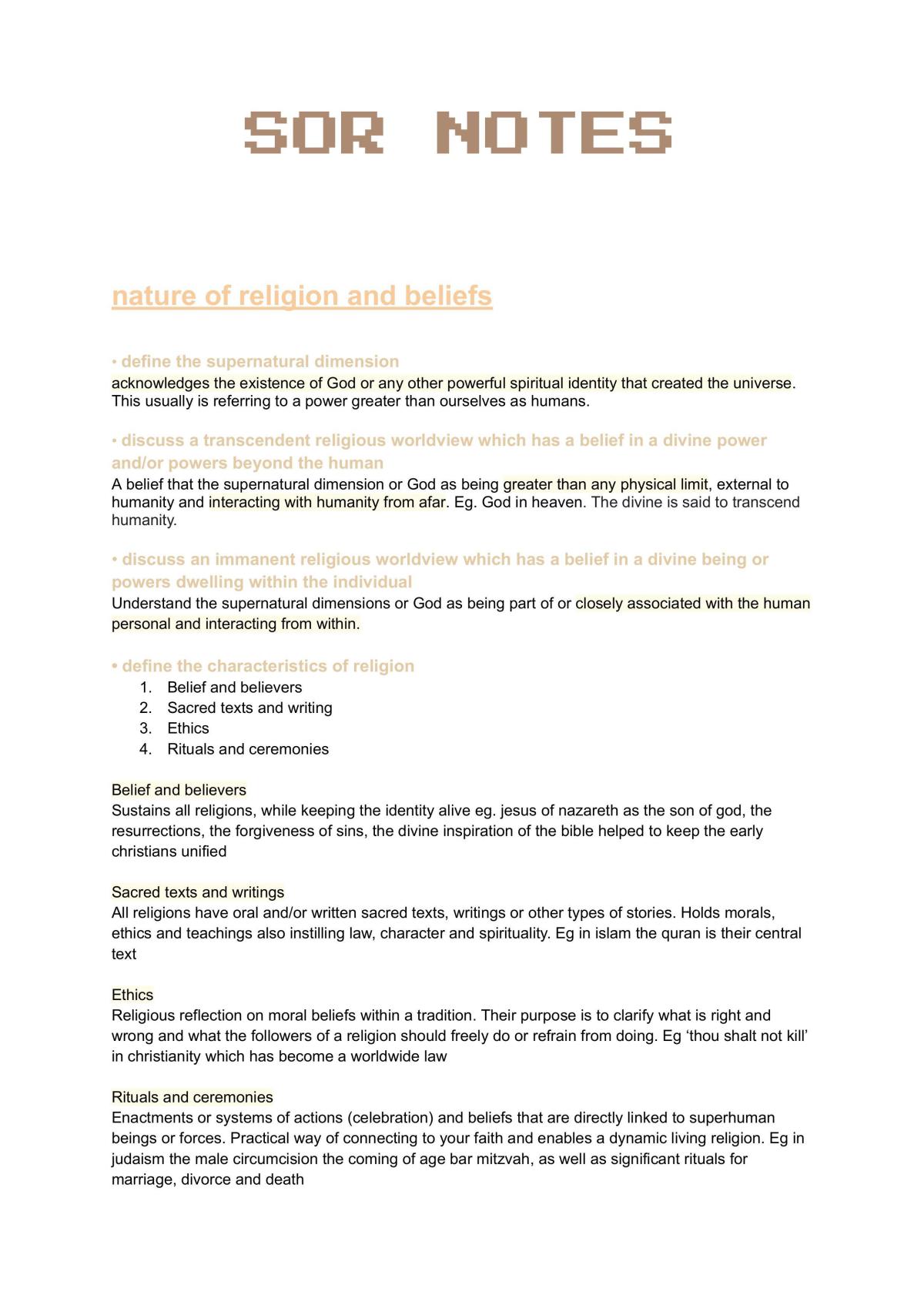 SOR NOTES

nature of religion and beliefs

• define the supernatural dimension
acknowledges the existence of God or any other powerful spiritual identity that created the universe. This usually is referring to a power greater than ourselves as humans.

• discuss a transcendent religious worldview which has a belief in a divine power and/or powers beyond the human
A belief that the supernatural dimension or God as being greater than any physical limit, external to humanity and interacting with humanity from afar. Eg. God in heaven. The divine is said to transcend humanity.

• discuss an immanent religious worldview which has a belief in a divine being or powers dwelling within the individual
Understand the supernatural dimensions or God as being part of or closely associated with the human personal and interacting from within.

• define the characteristics of religion
1. Belief and believers
2. Sacred texts and writing
3. Ethics
4. Rituals and ceremonies

Belief and believers
Sustains all religions, while keeping the identity alive eg. jesus of nazareth as the son of god, the resurrections, the forgiveness of sins, the divine inspiration of the bible helped to keep the early christians unified

Sacred texts and writings
All religions have oral and/or written sacred texts, writings or other types of stories. Holds morals, ethics and teachings also instilling law, character and spirituality. Eg in islam the quran is their central text

Ethics
Religious reflection on moral beliefs within a tradition. Their purpose is to clarify what is right and wrong and what the followers of a religion should freely do or refrain from doing. Eg 'thou shalt not kill' in christianity which has become a worldwide law

Rituals and ceremonies
Enactments or systems of actions (celebration) and beliefs that are directly linked to superhuman beings or forces. Practical way of connecting to your faith and enables a dynamic living religion. Eg in judaism the male circumcision the coming of age bar mitzvah, as well as significant rituals for marriage, divorce and death